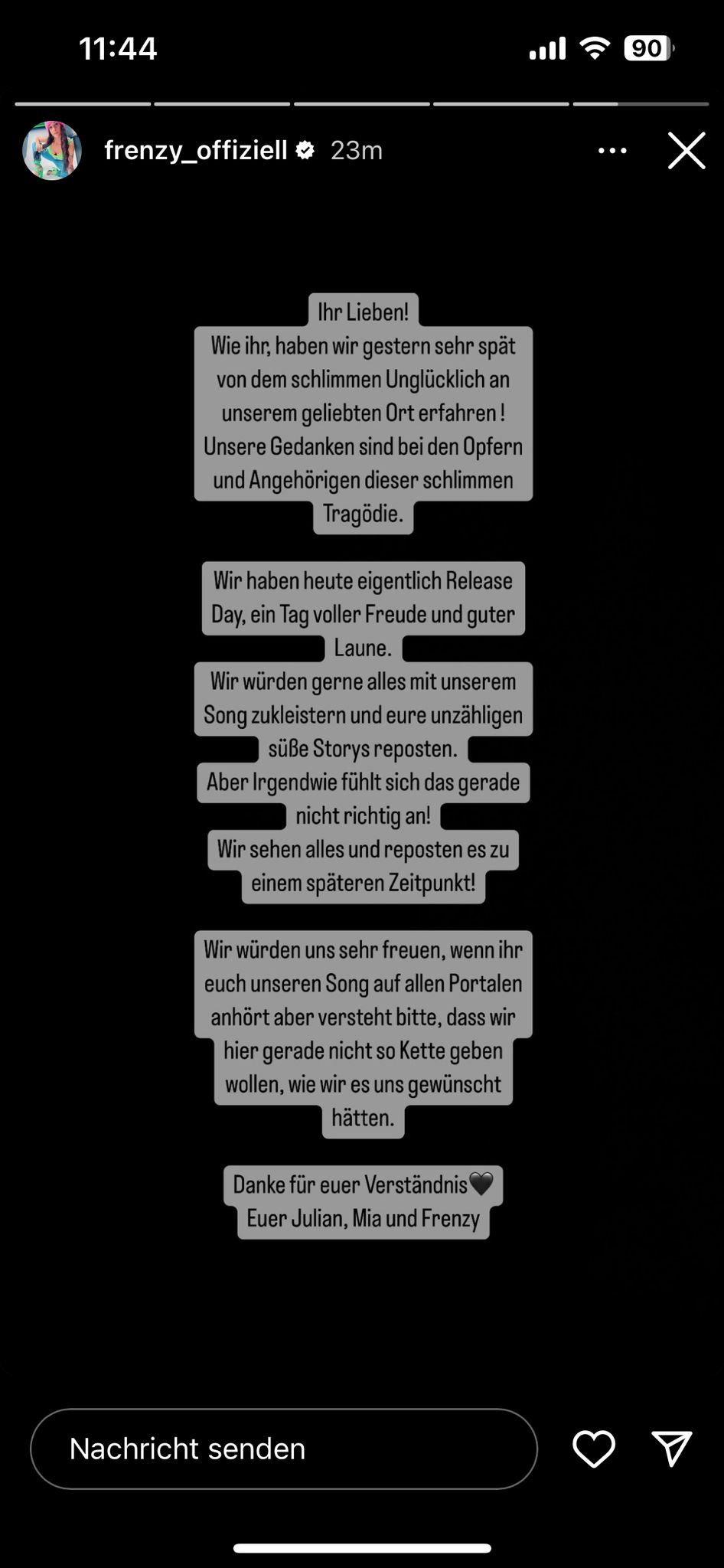 11:44

90

frenzy_offiziell 23m

Ihr Lieben!
Wie ihr, haben wir gestern sehr spät von dem schlimmen Unglücklich an unserem geliebten Ort erfahren ! Unsere Gedanken sind bei den Opfern und Angehörigen dieser schlimmen Tragödie.

Wir haben heute eigentlich Release Day, ein Tag voller Freude und guter Laune.
Wir würden gerne alles mit unserem Song zukleistern und eure unzähligen süße Storys reposten.
Aber Irgendwie fühlt sich das gerade nicht richtig an!
Wir sehen alles und reposten es zu einem späteren Zeitpunkt!

Wir würden uns sehr freuen, wenn ihr euch unseren Song auf allen Portalen anhört aber versteht bitte, dass wir hier gerade nicht so Kette geben wollen, wie wir es uns gewünscht hätten.

Danke für euer Verständnis🖤
Euer Julian, Mia und Frenzy

Nachricht senden